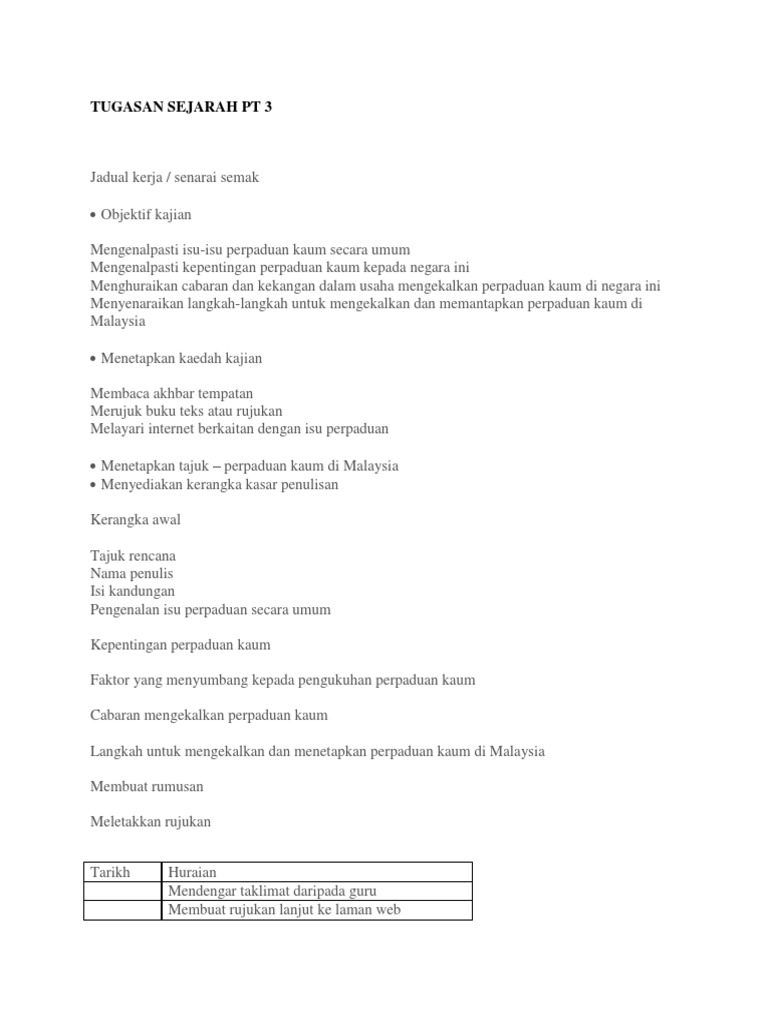 TUGASAN SEJARAH PT 3

Jadual kerja / senarai semak

• Objektif kajian

Mengenalpasti isu-isu perpaduan kaum secara umum
Mengenalpasti kepentingan perpaduan kaum kepada negara ini
Menghuraikan cabaran dan kekangan dalam usaha mengekalkan perpaduan kaum di negara ini
Menyenaraikan langkah-langkah untuk mengekalkan dan memantapkan perpaduan kaum di Malaysia

• Menetapkan kaedah kajian

Membaca akhbar tempatan
Merujuk buku teks atau rujukan
Melayari internet berkaitan dengan isu perpaduan

• Menetapkan tajuk – perpaduan kaum di Malaysia
• Menyediakan kerangka kasar penulisan

Kerangka awal

Tajuk rencana
Nama penulis
Isi kandungan
Pengenalan isu perpaduan secara umum

Kepentingan perpaduan kaum

Faktor yang menyumbang kepada pengukuhan perpaduan kaum

Cabaran mengekalkan perpaduan kaum

Langkah untuk mengekalkan dan menetapkan perpaduan kaum di Malaysia

Membuat rumusan

Meletakkan rujukan

| Tarikh | Huraian |
|---|---|
| | Mendengar taklimat daripada guru |
| | Membuat rujukan lanjut ke laman web |